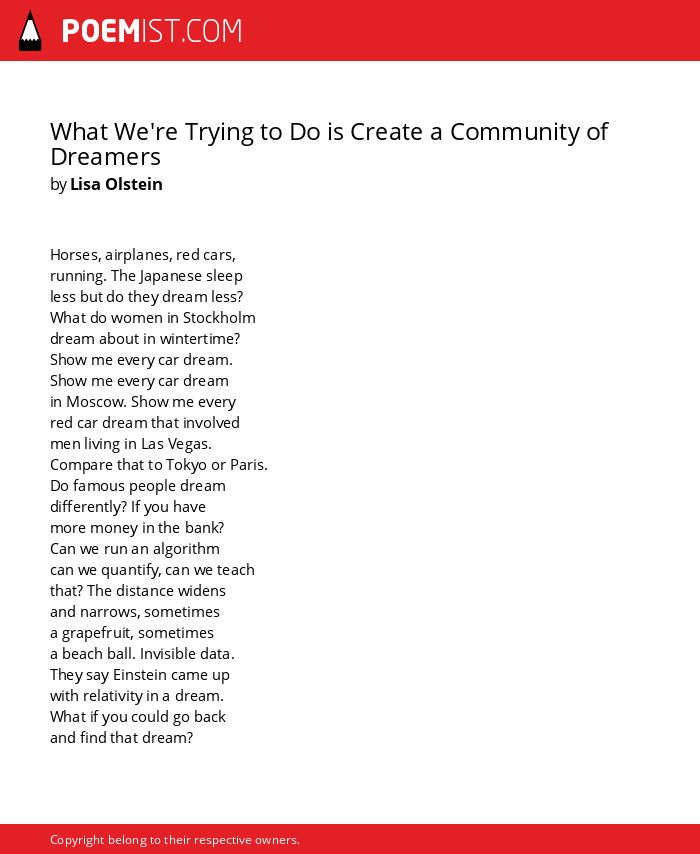 POEMIST.COM

What We're Trying to Do is Create a Community of Dreamers
by Lisa Olstein

Horses, airplanes, red cars,
running. The Japanese sleep
less but do they dream less?
What do women in Stockholm
dream about in wintertime?
Show me every car dream.
Show me every car dream
in Moscow. Show me every
red car dream that involved
men living in Las Vegas.
Compare that to Tokyo or Paris.
Do famous people dream
differently? If you have
more money in the bank?
Can we run an algorithm
can we quantify, can we teach
that? The distance widens
and narrows, sometimes
a grapefruit, sometimes
a beach ball. Invisible data.
They say Einstein came up
with relativity in a dream.
What if you could go back
and find that dream?

Copyright belong to their respective owners.